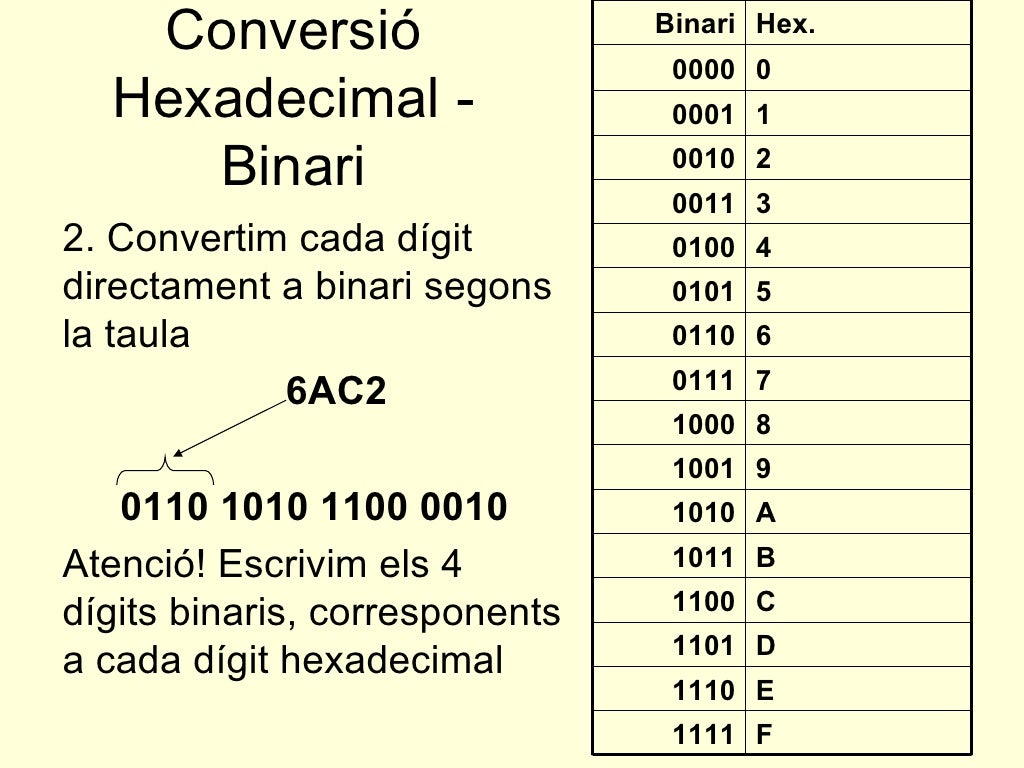 Conversió Hexadecimal - Binari

2. Convertim cada dígit directament a binari segons la taula

6AC2

0110 1010 1100 0010

Atenció! Escrivim els 4 dígits binaris, corresponents a cada dígit hexadecimal

| Binari | Hex. |
|---|---|
| 0000 | 0 |
| 0001 | 1 |
| 0010 | 2 |
| 0011 | 3 |
| 0100 | 4 |
| 0101 | 5 |
| 0110 | 6 |
| 0111 | 7 |
| 1000 | 8 |
| 1001 | 9 |
| 1010 | A |
| 1011 | B |
| 1100 | C |
| 1101 | D |
| 1110 | E |
| 1111 | F |